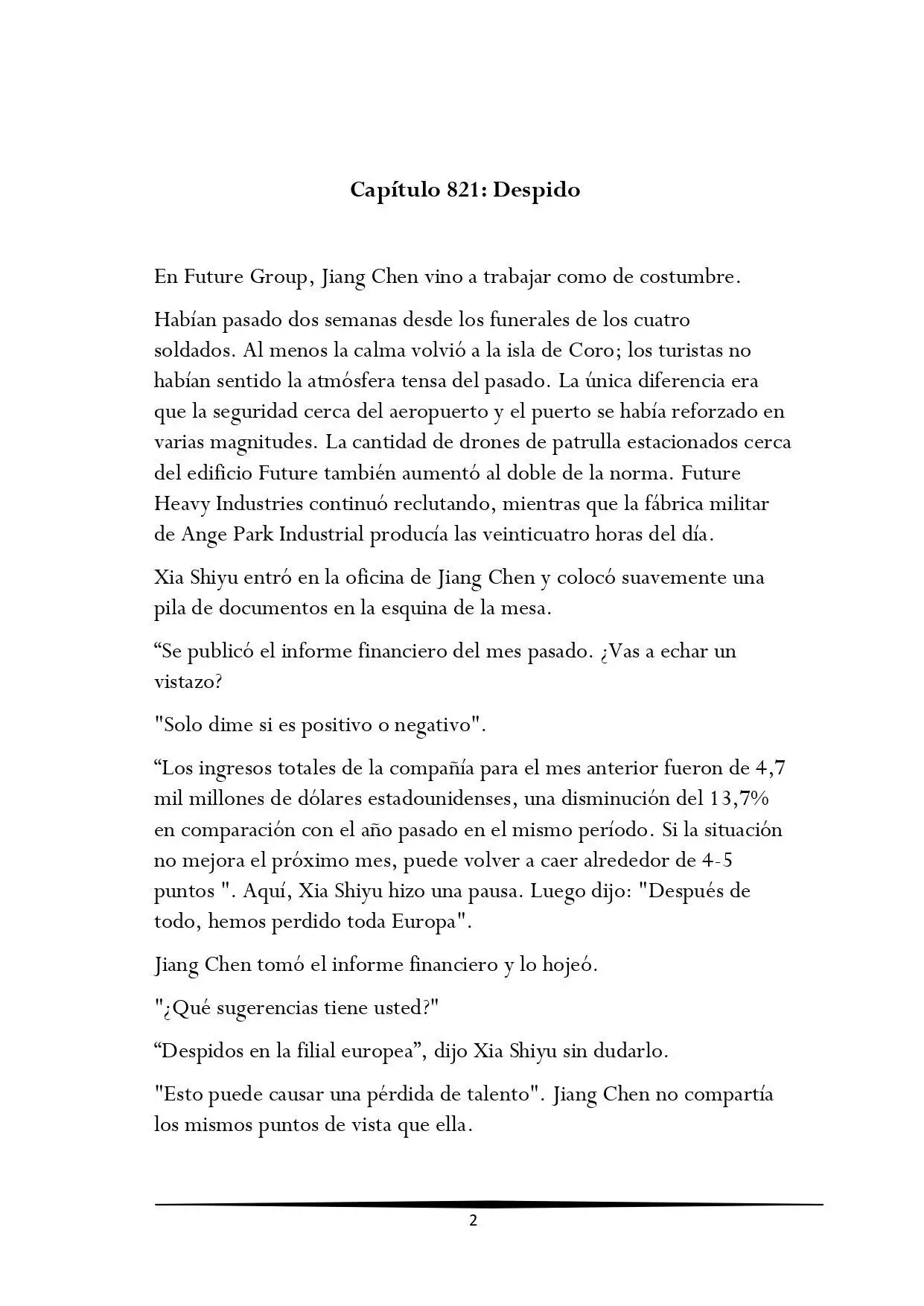 Capítulo 821: Despido

En Future Group, Jiang Chen vino a trabajar como de costumbre.

Habían pasado dos semanas desde los funerales de los cuatro soldados. Al menos la calma volvió a la isla de Coro; los turistas no habían sentido la atmósfera tensa del pasado. La única diferencia era que la seguridad cerca del aeropuerto y el puerto se había reforzado en varias magnitudes. La cantidad de drones de patrulla estacionados cerca del edificio Future también aumentó al doble de la norma. Future Heavy Industries continuó reclutando, mientras que la fábrica militar de Ange Park Industrial producía las veinticuatro horas del día.

Xia Shiyu entró en la oficina de Jiang Chen y colocó suavemente una pila de documentos en la esquina de la mesa.

“Se publicó el informe financiero del mes pasado. ¿Vas a echar un vistazo?

"Solo dime si es positivo o negativo".

“Los ingresos totales de la compañía para el mes anterior fueron de 4,7 mil millones de dólares estadounidenses, una disminución del 13,7% en comparación con el año pasado en el mismo período. Si la situación no mejora el próximo mes, puede volver a caer alrededor de 4-5 puntos ". Aquí, Xia Shiyu hizo una pausa. Luego dijo: "Después de todo, hemos perdido toda Europa".

Jiang Chen tomó el informe financiero y lo hojeó.

"¿Qué sugerencias tiene usted?"

“Despidos en la filial europea”, dijo Xia Shiyu sin dudarlo.

"Esto puede causar una pérdida de talento". Jiang Chen no compartía los mismos puntos de vista que ella.

2